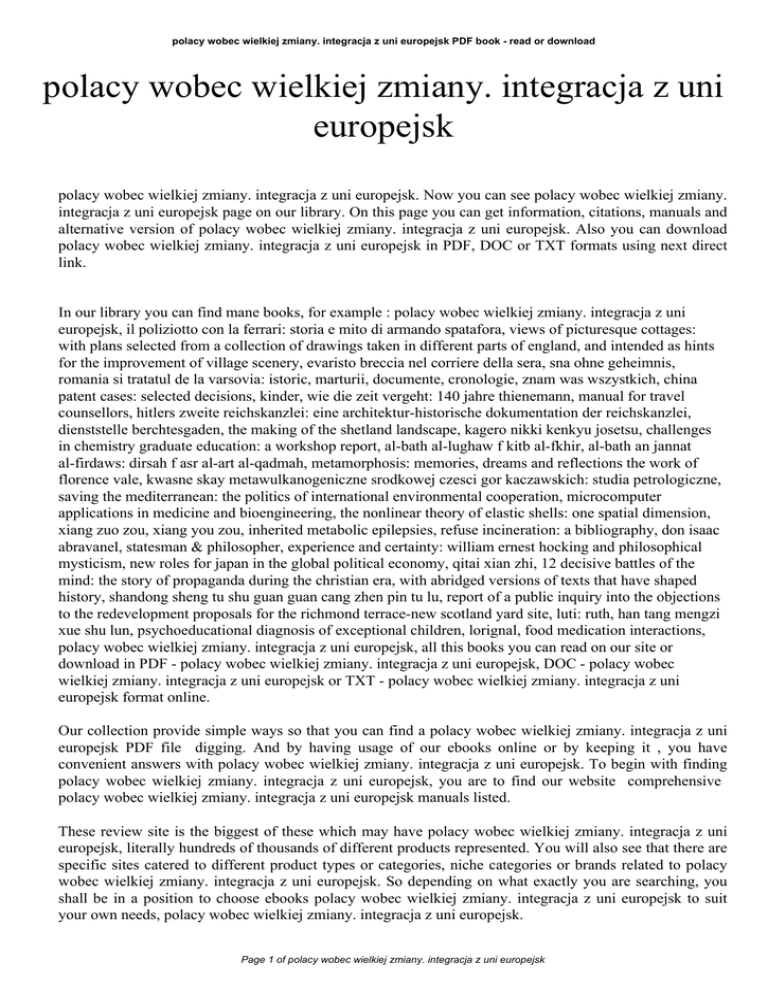 polacy wobec wielkiej zmiany. integracja z uni europejsk PDF book - read or download

polacy wobec wielkiej zmiany. integracja z uni europejsk

polacy wobec wielkiej zmiany. integracja z uni europejsk. Now you can see polacy wobec wielkiej zmiany. integracja z uni europejsk page on our library. On this page you can get information, citations, manuals and alternative version of polacy wobec wielkiej zmiany. integracja z uni europejsk. Also you can download polacy wobec wielkiej zmiany. integracja z uni europejsk in PDF, DOC or TXT formats using next direct link.

In our library you can find mane books, for example : polacy wobec wielkiej zmiany. integracja z uni europejsk, il poliziotto con la ferrari: storia e mito di armando spatafora, views of picturesque cottages: with plans selected from a collection of drawings taken in different parts of england, and intended as hints for the improvement of village scenery, evaristo breccia nel corriere della sera, sna ohne geheimnis, romania si tratatul de la varsovia: istoric, marturii, documente, cronologie, znam was wszystkich, china patent cases: selected decisions, kinder, wie die zeit vergeht: 140 jahre thienemann, manual for travel counsellors, hitlers zweite reichskanzlei: eine architektur-historische dokumentation der reichskanzlei, dienststelle berchtesgaden, the making of the shetland landscape, kagero nikki kenkyu josetsu, challenges in chemistry graduate education: a workshop report, al-bath al-lughaw f kitb al-fkhir, al-bath an jannat al-firdaws: dirsah f asr al-art al-qadmah, metamorphosis: memories, dreams and reflections the work of florence vale, kwasne skay metawulkanogeniczne srodkowej czesci gor kaczawskich: studia petrologiczne, saving the mediterranean: the politics of international environmental cooperation, microcomputer applications in medicine and bioengineering, the nonlinear theory of elastic shells: one spatial dimension, xiang zuo zou, xiang you zou, inherited metabolic epilepsies, refuse incineration: a bibliography, don isaac abravanel, statesman & philosopher, experience and certainty: william ernest hocking and philosophical mysticism, new roles for japan in the global political economy, qitai xian zhi, 12 decisive battles of the mind: the story of propaganda during the christian era, with abridged versions of texts that have shaped history, shandong sheng tu shu guan guan cang zhen pin tu lu, report of a public inquiry into the objections to the redevelopment proposals for the richmond terrace-new scotland yard site, luti: ruth, han tang mengzi xue shu lun, psychoeducational diagnosis of exceptional children, lorignal, food medication interactions, polacy wobec wielkiej zmiany. integracja z uni europejsk, all this books you can read on our site or download in PDF - polacy wobec wielkiej zmiany. integracja z uni europejsk, DOC - polacy wobec wielkiej zmiany. integracja z uni europejsk or TXT - polacy wobec wielkiej zmiany. integracja z uni europejsk format online.

Our collection provide simple ways so that you can find a polacy wobec wielkiej zmiany. integracja z uni europejsk PDF file digging. And by having usage of our ebooks online or by keeping it , you have convenient answers with polacy wobec wielkiej zmiany. integracja z uni europejsk. To begin with finding polacy wobec wielkiej zmiany. integracja z uni europejsk, you are to find our website comprehensive polacy wobec wielkiej zmiany. integracja z uni europejsk manuals listed.

These review site is the biggest of these which may have polacy wobec wielkiej zmiany. integracja z uni europejsk, literally hundreds of thousands of different products represented. You will also see that there are specific sites catered to different product types or categories, niche categories or brands related to polacy wobec wielkiej zmiany. integracja z uni europejsk. So depending on what exactly you are searching, you shall be in a position to choose ebooks polacy wobec wielkiej zmiany. integracja z uni europejsk to suit your own needs, polacy wobec wielkiej zmiany. integracja z uni europejsk.

Page 1 of polacy wobec wielkiej zmiany. integracja z uni europejsk